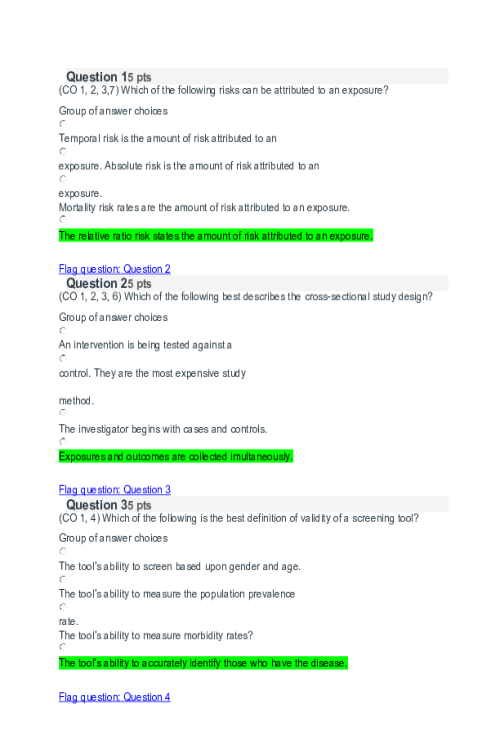 Question 15 pts
(CO 1, 2, 3,7) Which of the following risks can be attributed to an exposure?

Group of answer choices

Temporal risk is the amount of risk attributed to an

exposure. Absolute risk is the amount of risk attributed to an

exposure.
Mortality risk rates are the amount of risk attributed to an exposure.

The relative ratio risk states the amount of risk attributed to an exposure.

Flag question: Question 2
Question 25 pts
(CO 1, 2, 3, 6) Which of the following best describes the cross-sectional study design?

Group of answer choices

An intervention is being tested against a

control. They are the most expensive study

method.

The investigator begins with cases and controls.

Exposures and outcomes are collected imultaneously.

Flag question: Question 3
Question 35 pts
(CO 1, 4) Which of the following is the best definition of validity of a screening tool?

Group of answer choices

The tool's ability to screen based upon gender and age.

The tool's ability to measure the population prevalence

rate.
The tool's ability to measure morbidity rates?

The tool's ability to accurately identify those who have the disease.

Flag question: Question 4